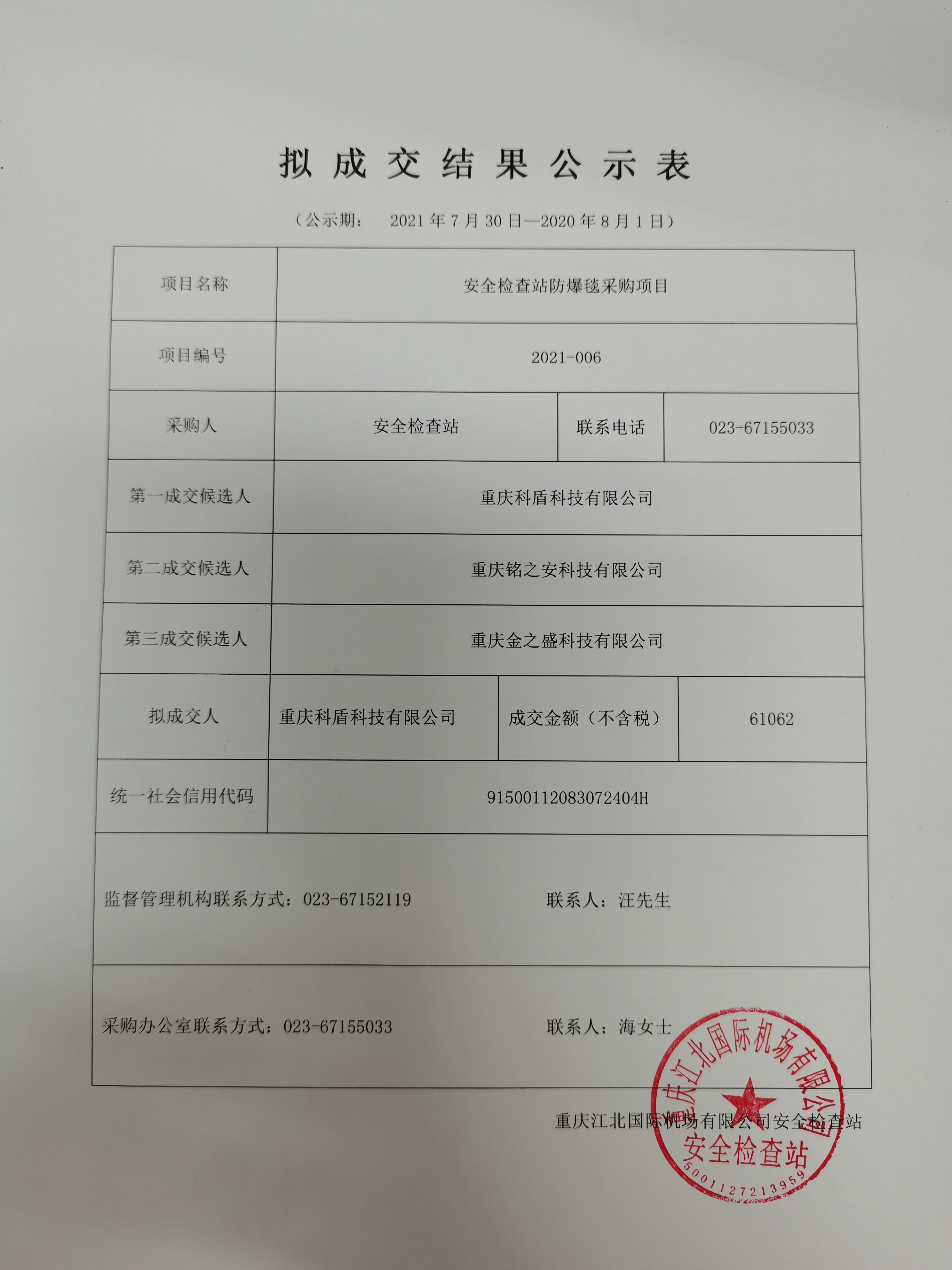 拟成交结果公示表

（公示期： 2021 年 7 月 30 日—2020 年 8 月 1 日）

| 项目名称 | 安全检查站防爆毯采购项目 | | |
|---|---|---|---|
| 项目编号 | 2021-006 | | |
| 采购人 | 安全检查站 | 联系电话 | 023-67155033 |
| 第一成交候选人 | 重庆科盾科技有限公司 | | |
| 第二成交候选人 | 重庆铭之安科技有限公司 | | |
| 第三成交候选人 | 重庆金之盛科技有限公司 | | |
| 拟成交人 | 重庆科盾科技有限公司 | 成交金额（不含税） | 61062 |
| 统一社会信用代码 | 91500112083072404H | | |

监督管理机构联系方式：023-67152119 联系人：汪先生

采购办公室联系方式：023-67155033 联系人：海女士

重庆江北国际机场有限公司安全检查站

重庆江北国际机场有限公司 安全检查站 5001127213959